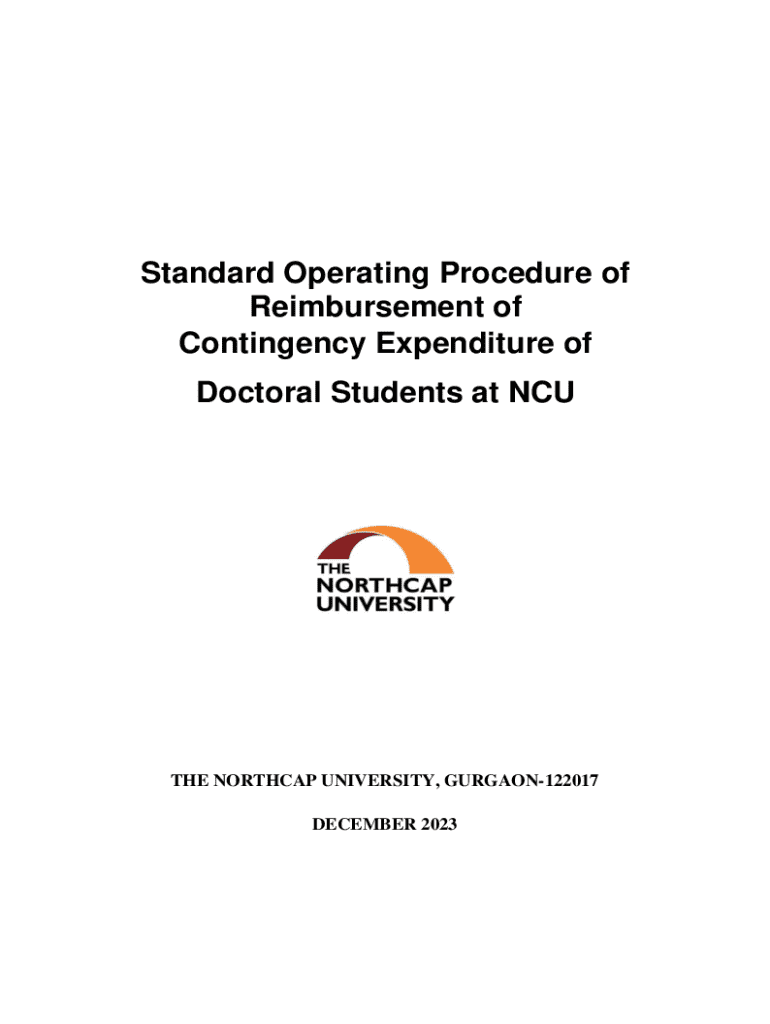 Standard Operating Procedure of Reimbursement of Contingency Expenditure of Doctoral Students at NCU

THE
NORTHCAP
UNIVERSITY

THE NORTHCAP UNIVERSITY, GURGAON-122017

DECEMBER 2023